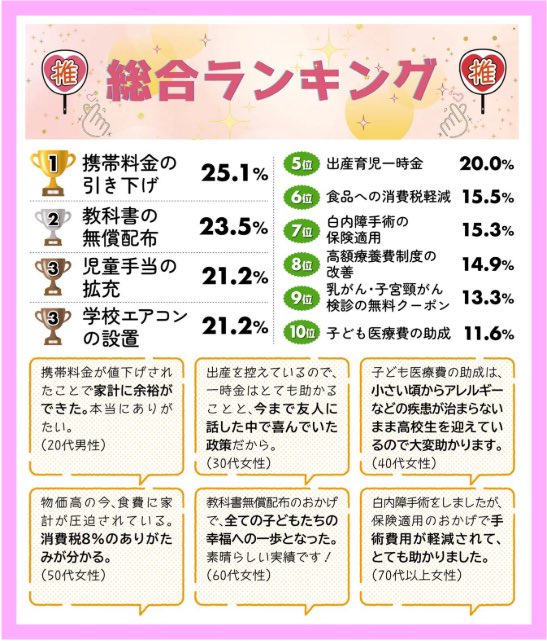 推

総合ランキング

推

1 携帯料金の引き下げ 25.1%

2 教科書の無償配布 23.5%

3 児童手当の拡充 21.2%

3 学校エアコンの設置 21.2%

5位 出産育児一時金 20.0%

6位 食品への消費税軽減 15.5%

7位 白内障手術の保険適用 15.3%

8位 高額療養費制度の改善 14.9%

9位 乳がん・子宮頸がん検診の無料クーポン 13.3%

10位 子ども医療費の助成 11.6%

携帯料金が値下げされたことで家計に余裕ができた。本当にありがたい。
（20代男性）

出産を控えているので、一時金はとても助かることと、今まで友人に話した中で喜んでいた政策だから。
（30代女性）

子ども医療費の助成は、小さい頃からアレルギーなどの疾患が治まらないまま高校生を迎えているので大変助かります。
（40代女性）

物価高の今、食費に家計が圧迫されている。消費税8%のありがたみが分かる。
（50代女性）

教科書無償配布のおかげで、全ての子どもたちの幸福への一歩となった。素晴らしい実績です！
（60代女性）

白内障手術をしましたが、保険適用のおかげで手術費用が軽減されて、とても助かりました。
（70代以上女性）